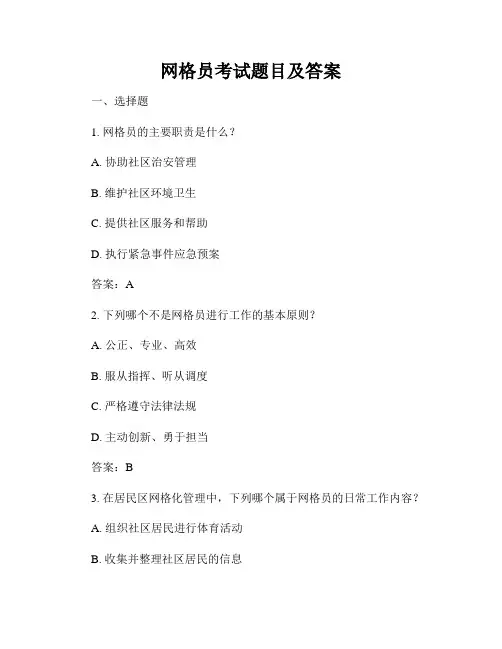 网格员考试题目及答案

一、选择题

1. 网格员的主要职责是什么？

A. 协助社区治安管理

B. 维护社区环境卫生

C. 提供社区服务和帮助

D. 执行紧急事件应急预案

答案：A

2. 下列哪个不是网格员进行工作的基本原则？

A. 公正、专业、高效

B. 服从指挥、听从调度

C. 严格遵守法律法规

D. 主动创新、勇于担当

答案：B

3. 在居民区网格化管理中，下列哪个属于网格员的日常工作内容？

A. 组织社区居民进行体育活动

B. 收集并整理社区居民的信息